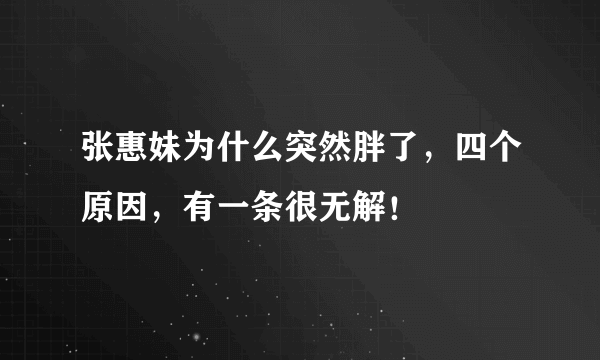 张惠妹为什么突然胖了，四个原因，有一条很无解！